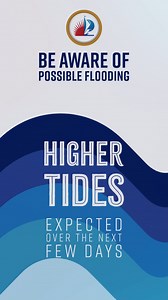 BE AWARE OF
POSSIBLE FLOODING

HIGHER
TIDES

EXPECTED
OVER THE NEXT
FEW DAYS